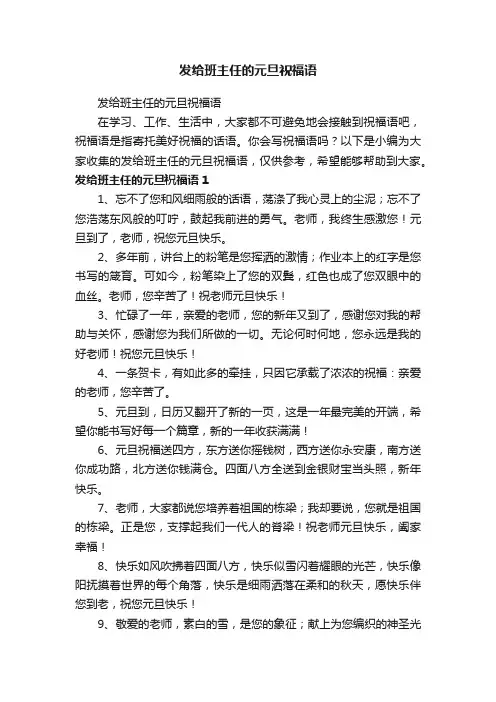 发给班主任的元旦祝福语

发给班主任的元旦祝福语

在学习、工作、生活中，大家都不可避免地会接触到祝福语吧，祝福语是指寄托美好祝福的话语。你会写祝福语吗？以下是小编为大家收集的发给班主任的元旦祝福语，仅供参考，希望能够帮助到大家。

发给班主任的元旦祝福语 1

1、忘不了您和风细雨般的话语，荡涤了我心灵上的尘泥；忘不了您浩荡东风般的叮咛，鼓起我前进的勇气。老师，我终生感激您！元旦到了，老师，祝您元旦快乐。

2、多年前，讲台上的粉笔是您挥洒的激情；作业本上的红字是您书写的箴言。可如今，粉笔染上了您的双鬓，红色也成了您双眼中的血丝。老师，您辛苦了！祝老师元旦快乐！

3、忙碌了一年，亲爱的老师，您的新年又到了，感谢您对我的帮助与关怀，感谢您为我们所做的一切。无论何时何地，您永远是我的好老师！祝您元旦快乐！

4、一条贺卡，有如此多的牵挂，只因它承载了浓浓的祝福：亲爱的老师，您辛苦了。

5、元旦到，日历又翻开了新的一页，这是一年最完美的开端，希望你能书写好每一个篇章，新的一年收获满满！

6、元旦祝福送四方，东方送你摇钱树，西方送你永安康，南方送你成功路，北方送你钱满仓。四面八方全送到金银财宝当头照，新年快乐。

7、老师，大家都说您培养着祖国的栋梁；我却要说，您就是祖国的栋梁。正是您，支撑起我们一代人的脊梁！祝老师元旦快乐，阖家幸福！

8、快乐如风吹拂着四面八方，快乐似雪闪着耀眼的光芒，快乐像阳抚摸着世界的每个角落，快乐是细雨洒落在柔和的秋天，愿快乐伴您到老，祝您元旦快乐！

9、敬爱的老师，素白的雪，是您的象征；献上为您编织的神圣光